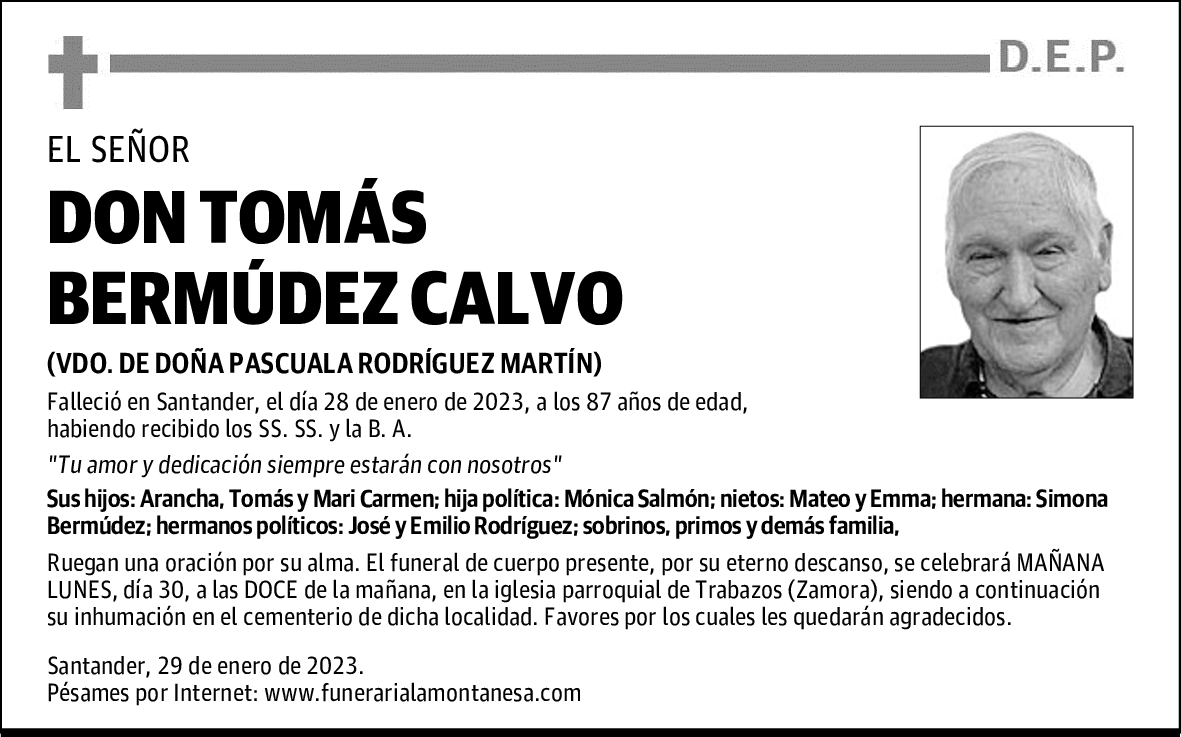 D.E.P.

EL SEÑOR

DON TOMÁS BERMÚDEZ CALVO

(VDO. DE DOÑA PASCUALA RODRÍGUEZ MARTÍN)

Falleció en Santander, el día 28 de enero de 2023, a los 87 años de edad, habiendo recibido los SS. SS. y la B. A.

"Tu amor y dedicación siempre estarán con nosotros"

Sus hijos: Arancha, Tomás y Mari Carmen; hija política: Mónica Salmón; nietos: Mateo y Emma; hermana: Simona Bermúdez; hermanos políticos: José y Emilio Rodríguez; sobrinos, primos y demás familia,

Ruegan una oración por su alma. El funeral de cuerpo presente, por su eterno descanso, se celebrará MAÑANA LUNES, día 30, a las DOCE de la mañana, en la iglesia parroquial de Trabazos (Zamora), siendo a continuación su inhumación en el cementerio de dicha localidad. Favores por los cuales les quedarán agradecidos.

Santander, 29 de enero de 2023.
Pésames por Internet: www.funerarialamontanesa.com